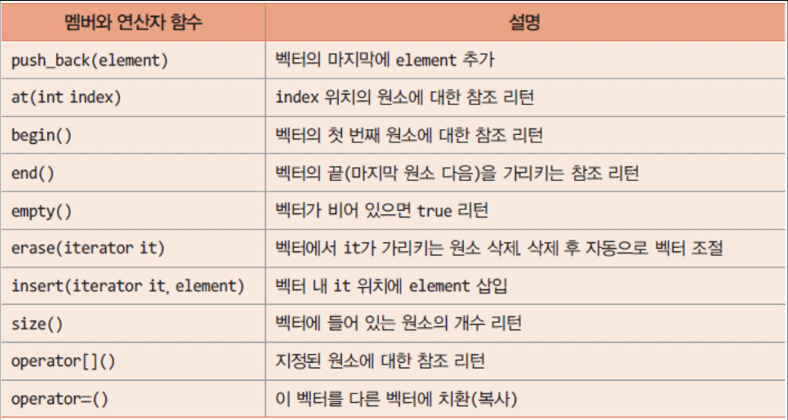 | 멤버와 연산자 함수 | 설명 |
|---|---|
| push_back(element) | 벡터의 마지막에 element 추가 |
| at(int index) | index 위치의 원소에 대한 참조 리턴 |
| begin() | 벡터의 첫 번째 원소에 대한 참조 리턴 |
| end() | 벡터의 끝(마지막 원소 다음)을 가리키는 참조 리턴 |
| empty() | 벡터가 비어 있으면 true 리턴 |
| erase(iterator it) | 벡터에서 it가 가리키는 원소 삭제. 삭제 후 자동으로 벡터 조절 |
| insert(iterator it, element) | 벡터 내 it 위치에 element 삽입 |
| size() | 벡터에 들어 있는 원소의 개수 리턴 |
| operator[]() | 지정된 원소에 대한 참조 리턴 |
| operator=() | 이 벡터를 다른 벡터에 치환(복사) |